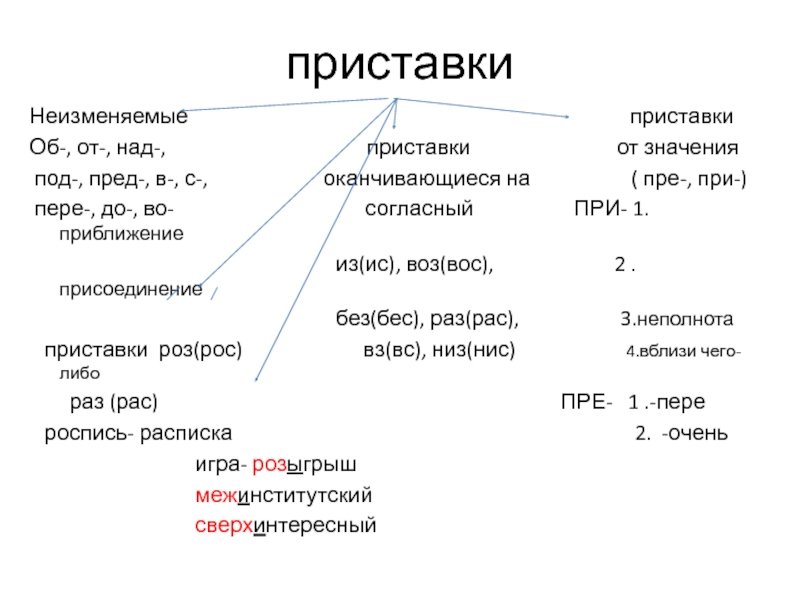 приставки

Неизменяемые приставки

Об-, от-, над-, приставки от значения

под-, пред-, в-, с-, оканчивающиеся на ( пре-, при-)

пере-, до-, во- согласный ПРИ- 1. приближение

из(ис), воз(вос), 2 . присоединение

без(бес), раз(рас), 3.неполнота

приставки роз(рос) вз(вс), низ(нис) 4.вблизи чего-либо

раз (рас) ПРЕ- 1 .-пере

роспись- расписка 2. -очень

игра- розыгрыш

межинститутский

сверхинтересный